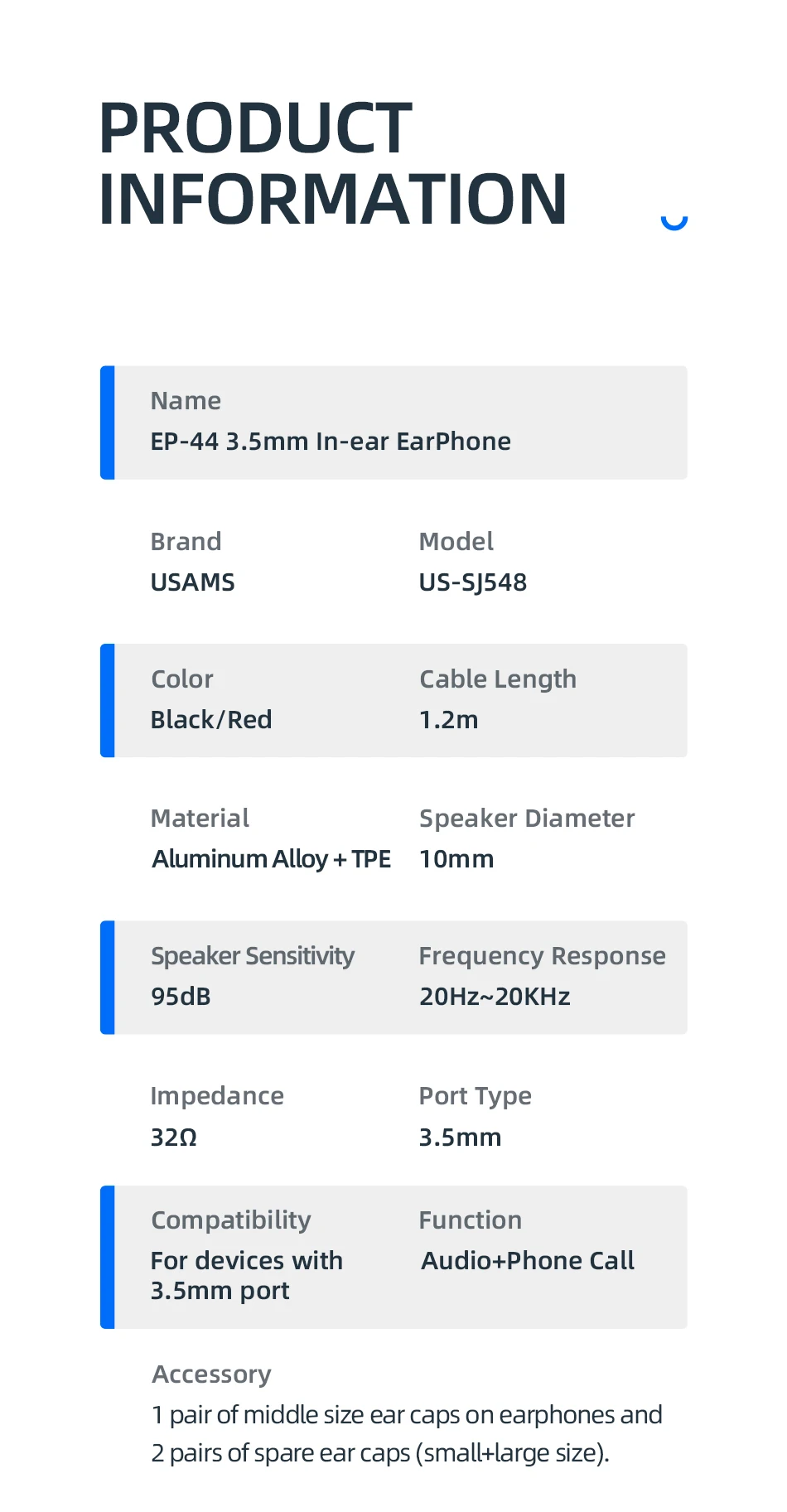 PRODUCT INFORMATION

Name
EP-44 3.5mm In-ear EarPhone

Brand
USAMS

Model
US-SJ548

Color
Black/Red

Cable Length
1.2m

Material
Aluminum Alloy + TPE

Speaker Diameter
10mm

Speaker Sensitivity
95dB

Frequency Response
20Hz~20KHz

Impedance
32Ω

Port Type
3.5mm

Compatibility
For devices with 3.5mm port

Function
Audio+Phone Call

Accessory
1 pair of middle size ear caps on earphones and 2 pairs of spare ear caps (small+large size).